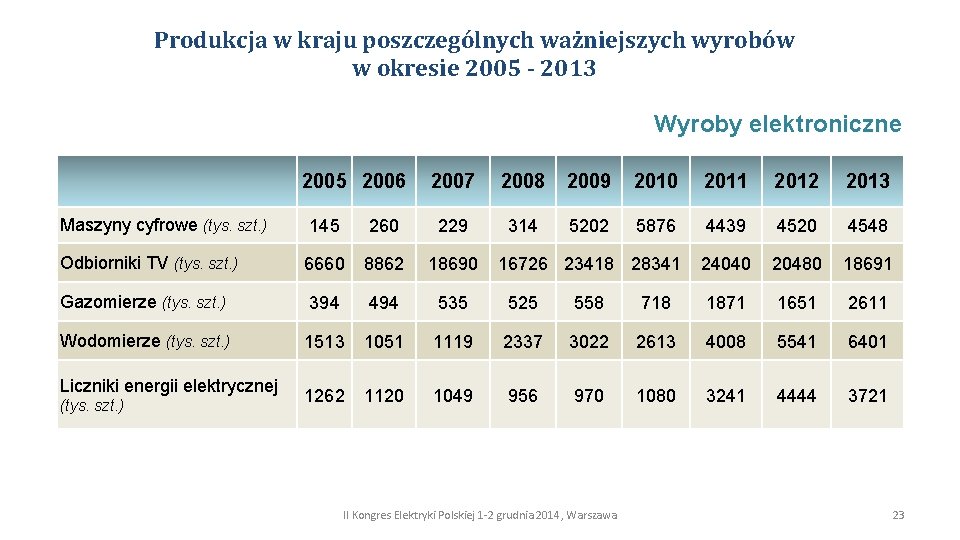 Produkcja w kraju poszczególnych ważniejszych wyrobów w okresie 2005 - 2013

Wyroby elektroniczne

| | 2005 | 2006 | 2007 | 2008 | 2009 | 2010 | 2011 | 2012 | 2013 |
|---|---|---|---|---|---|---|---|---|---|
| Maszyny cyfrowe (tys. szt.) | 145 | 260 | 229 | 314 | 5202 | 5876 | 4439 | 4520 | 4548 |
| Odbiorniki TV (tys. szt.) | 6660 | 8862 | 18690 | 16726 | 23418 | 28341 | 24040 | 20480 | 18691 |
| Gazomierze (tys. szt.) | 394 | 494 | 535 | 525 | 558 | 718 | 1871 | 1651 | 2611 |
| Wodomierze (tys. szt.) | 1513 | 1051 | 1119 | 2337 | 3022 | 2613 | 4008 | 5541 | 6401 |
| Liczniki energii elektrycznej (tys. szt.) | 1262 | 1120 | 1049 | 956 | 970 | 1080 | 3241 | 4444 | 3721 |

II Kongres Elektryki Polskiej 1-2 grudnia 2014 , Warszawa

23